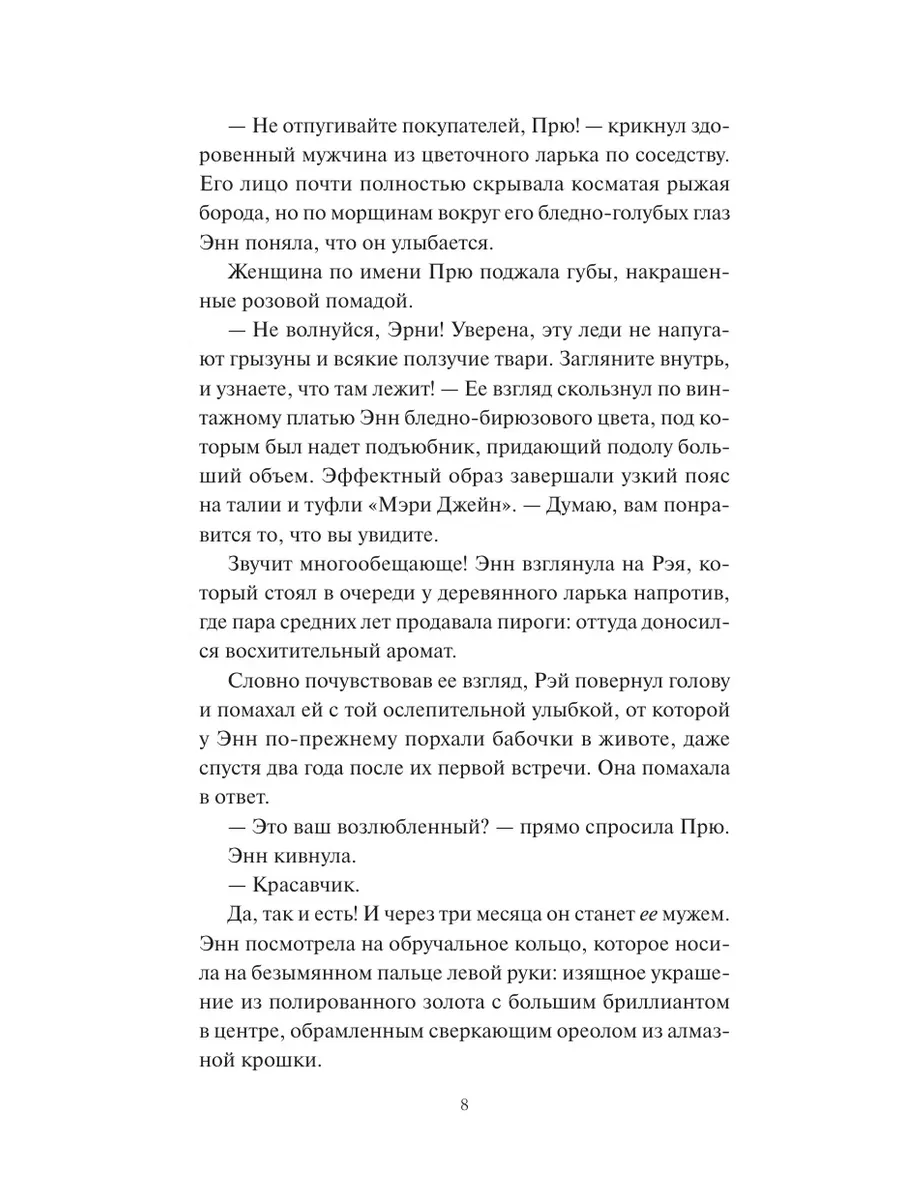 — Не отпугивайте покупателей, Прю! — крикнул здоровенный мужчина из цветочного ларька по соседству. Его лицо почти полностью скрывала косматая рыжая борода, но по морщинам вокруг его бледно-голубых глаз Энн поняла, что он улыбается.

Женщина по имени Прю поджала губы, накрашенные розовой помадой.

— Не волнуйся, Эрни! Уверена, эту леди не напугают грызуны и всякие ползучие твари. Загляните внутрь, и узнаете, что там лежит! — Ее взгляд скользнул по винтажному платью Энн бледно-бирюзового цвета, под которым был надет подъюбник, придающий подолу больший объем. Эффектный образ завершали узкий пояс на талии и туфли «Мэри Джейн». — Думаю, вам понравится то, что вы увидите.

Звучит многообещающе! Энн взглянула на Рэя, который стоял в очереди у деревянного ларька напротив, где пара средних лет продавала пироги: оттуда доносился восхитительный аромат.

Словно почувствовав ее взгляд, Рэй повернул голову и помахал ей с той ослепительной улыбкой, от которой у Энн по-прежнему порхали бабочки в животе, даже спустя два года после их первой встречи. Она помахала в ответ.

— Это ваш возлюбленный? — прямо спросила Прю.

Энн кивнула.

— Красавчик.

Да, так и есть! И через три месяца он станет ее мужем. Энн посмотрела на обручальное кольцо, которое носила на безымянном пальце левой руки: изящное украшение из полированного золота с большим бриллиантом в центре, обрамленным сверкающим ореолом из алмазной крошки.

8